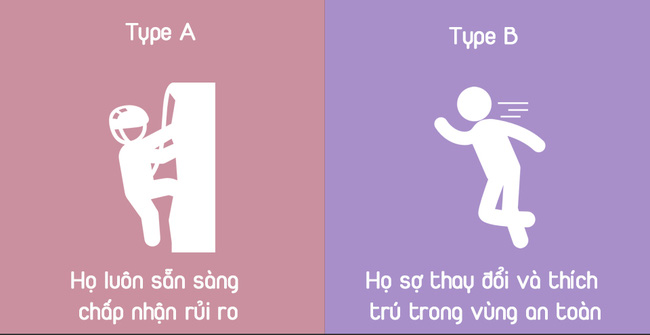 Type A

Họ luôn sẵn sàng chấp nhận rủi ro

Type B

Họ sợ thay đổi và thích trú trong vùng an toàn